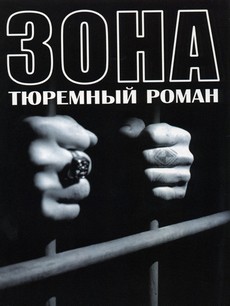 ЗОНА
ТЮРЕМНЫЙ РОМАН